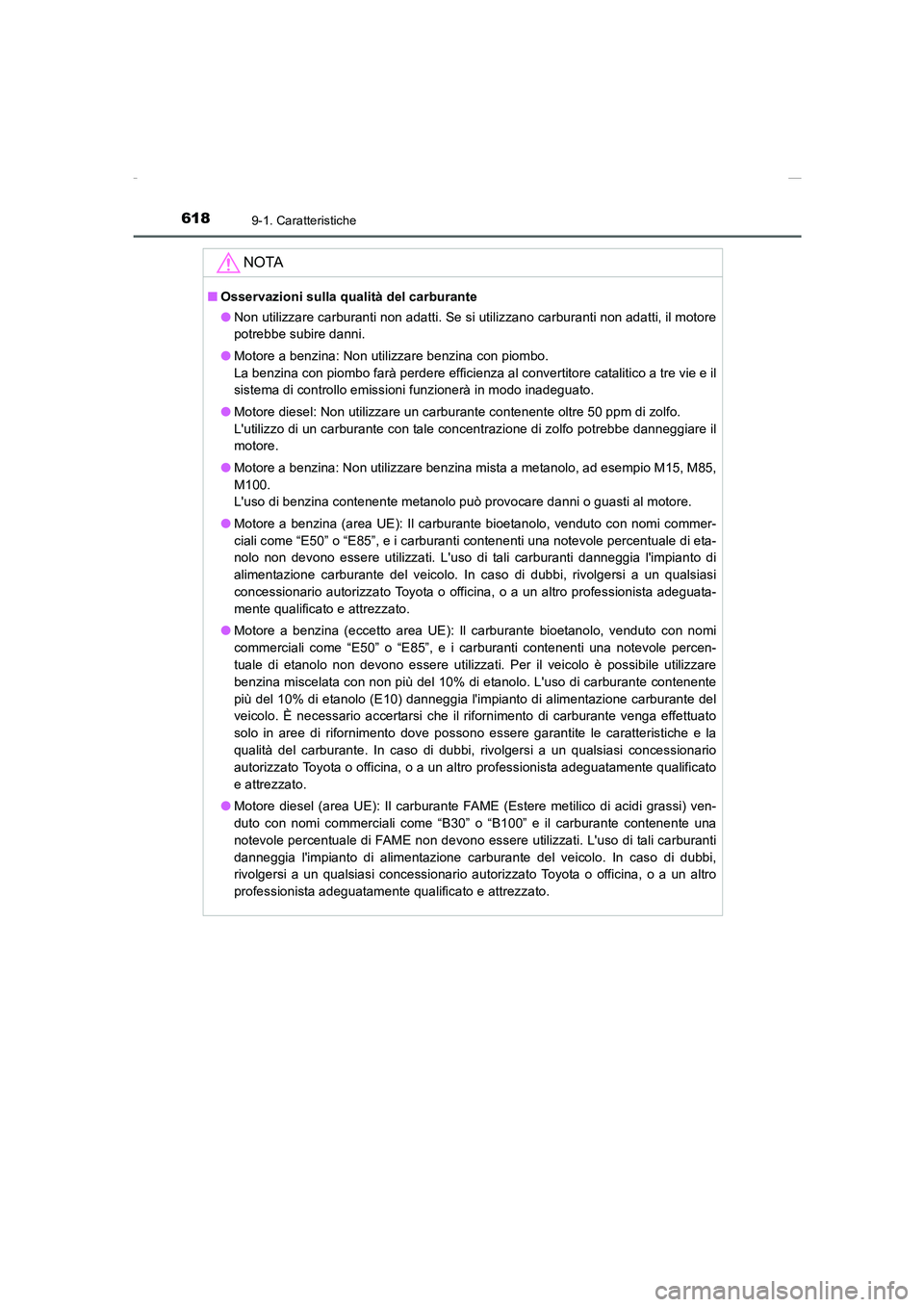 618 9-1. Caratteristiche

NOTA

■ Osservazioni sulla qualità del carburante

● Non utilizzare carburanti non adatti. Se si utilizzano carburanti non adatti, il motore potrebbe subire danni.

● Motore a benzina: Non utilizzare benzina con piombo.
La benzina con piombo farà perdere efficienza al convertitore catalitico a tre vie e il sistema di controllo emissioni funzionerà in modo inadeguato.

● Motore diesel: Non utilizzare un carburante contenente oltre 50 ppm di zolfo.
L'utilizzo di un carburante con tale concentrazione di zolfo potrebbe danneggiare il motore.

● Motore a benzina: Non utilizzare benzina mista a metanolo, ad esempio M15, M85, M100.
L'uso di benzina contenente metanolo può provocare danni o guasti al motore.

● Motore a benzina (area UE): Il carburante bioetanolo, venduto con nomi commerciali come “E50” o “E85”, e i carburanti contenenti una notevole percentuale di etanolo non devono essere utilizzati. L'uso di tali carburanti danneggia l'impianto di alimentazione carburante del veicolo. In caso di dubbi, rivolgersi a un qualsiasi concessionario autorizzato Toyota o officina, o a un altro professionista adeguatamente qualificato e attrezzato.

● Motore a benzina (eccetto area UE): Il carburante bioetanolo, venduto con nomi commerciali come “E50” o “E85”, e i carburanti contenenti una notevole percentuale di etanolo non devono essere utilizzati. Per il veicolo è possibile utilizzare benzina miscelata con non più del 10% di etanolo. L'uso di carburante contenente più del 10% di etanolo (E10) danneggia l'impianto di alimentazione carburante del veicolo. È necessario accertarsi che il rifornimento di carburante venga effettuato solo in aree di rifornimento dove possono essere garantite le caratteristiche e la qualità del carburante. In caso di dubbi, rivolgersi a un qualsiasi concessionario autorizzato Toyota o officina, o a un altro professionista adeguatamente qualificato e attrezzato.

● Motore diesel (area UE): Il carburante FAME (Estere metilico di acidi grassi) venduto con nomi commerciali come “B30” o “B100” e il carburante contenente una notevole percentuale di FAME non devono essere utilizzati. L'uso di tali carburanti danneggia l'impianto di alimentazione carburante del veicolo. In caso di dubbi, rivolgersi a un qualsiasi concessionario autorizzato Toyota o officina, o a un altro professionista adeguatamente qualificato e attrezzato.

carmanualsonline.info